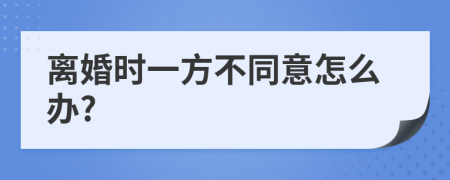 离婚时一方不同意怎么办?